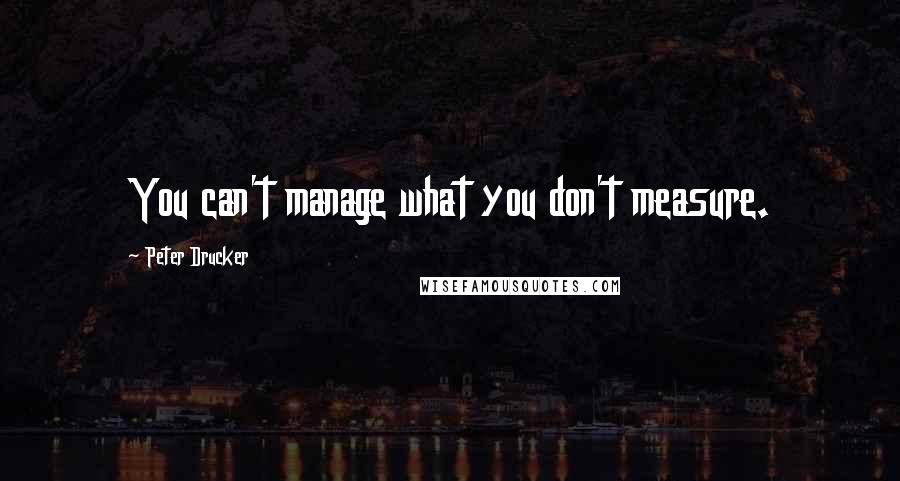 You can't manage what you don't measure.

~ Peter Drucker

WISEFAMOUSQUOTES.COM